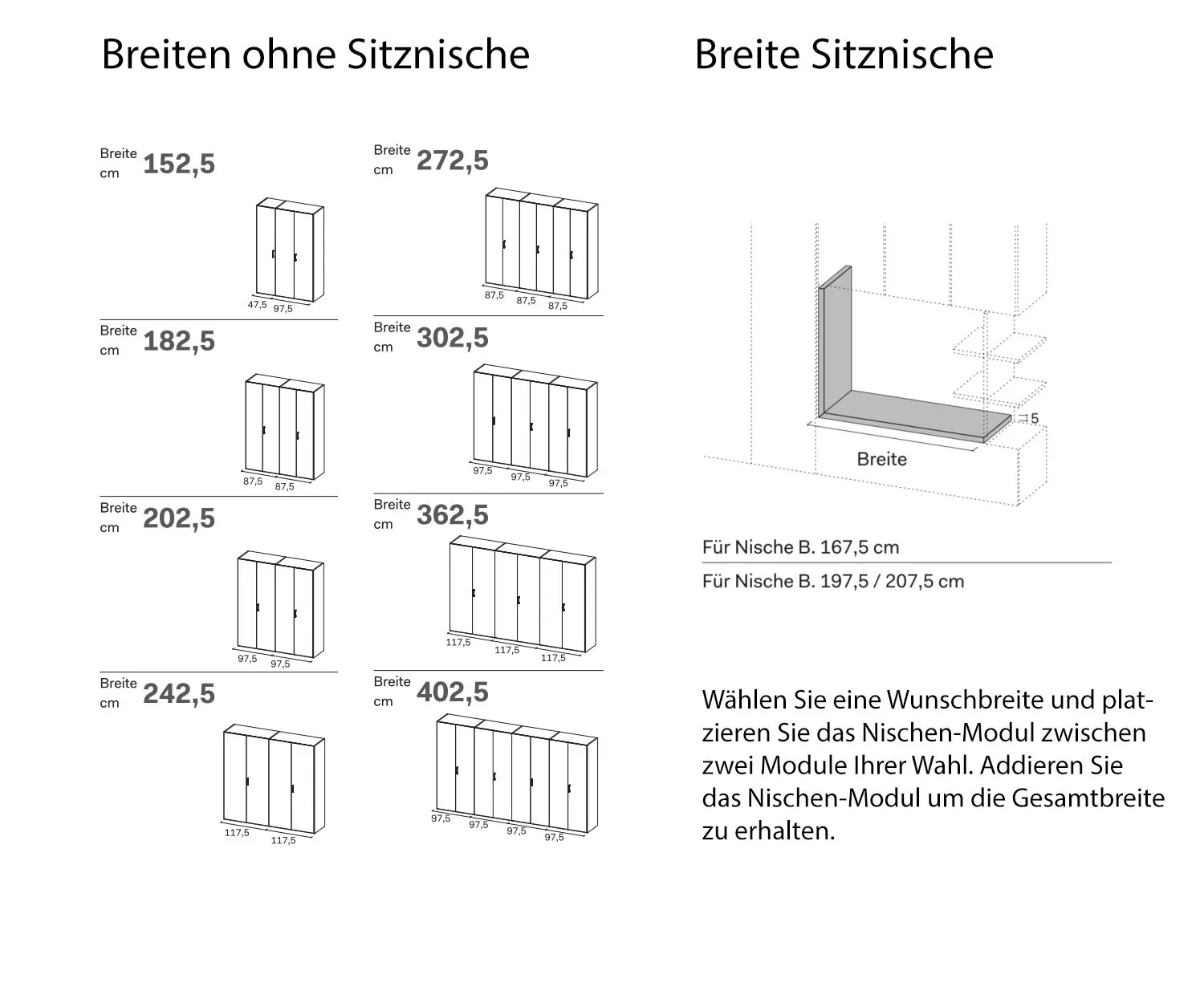 Breiten ohne Sitznische

Breite cm 152,5

47,5 97,5

Breite cm 182,5

87,5 87,5

Breite cm 202,5

97,5 97,5

Breite cm 242,5

117,5 117,5

Breite cm 272,5

87,5 87,5 87,5

Breite cm 302,5

97,5 97,5 97,5

Breite cm 362,5

117,5 117,5 117,5

Breite cm 402,5

97,5 97,5 97,5 97,5

Breite Sitznische

5

Breite

Für Nische B. 167,5 cm

Für Nische B. 197,5 / 207,5 cm

Wählen Sie eine Wunschbreite und platzieren Sie das Nischen-Modul zwischen zwei Module Ihrer Wahl. Addieren Sie das Nischen-Modul um die Gesamtbreite zu erhalten.